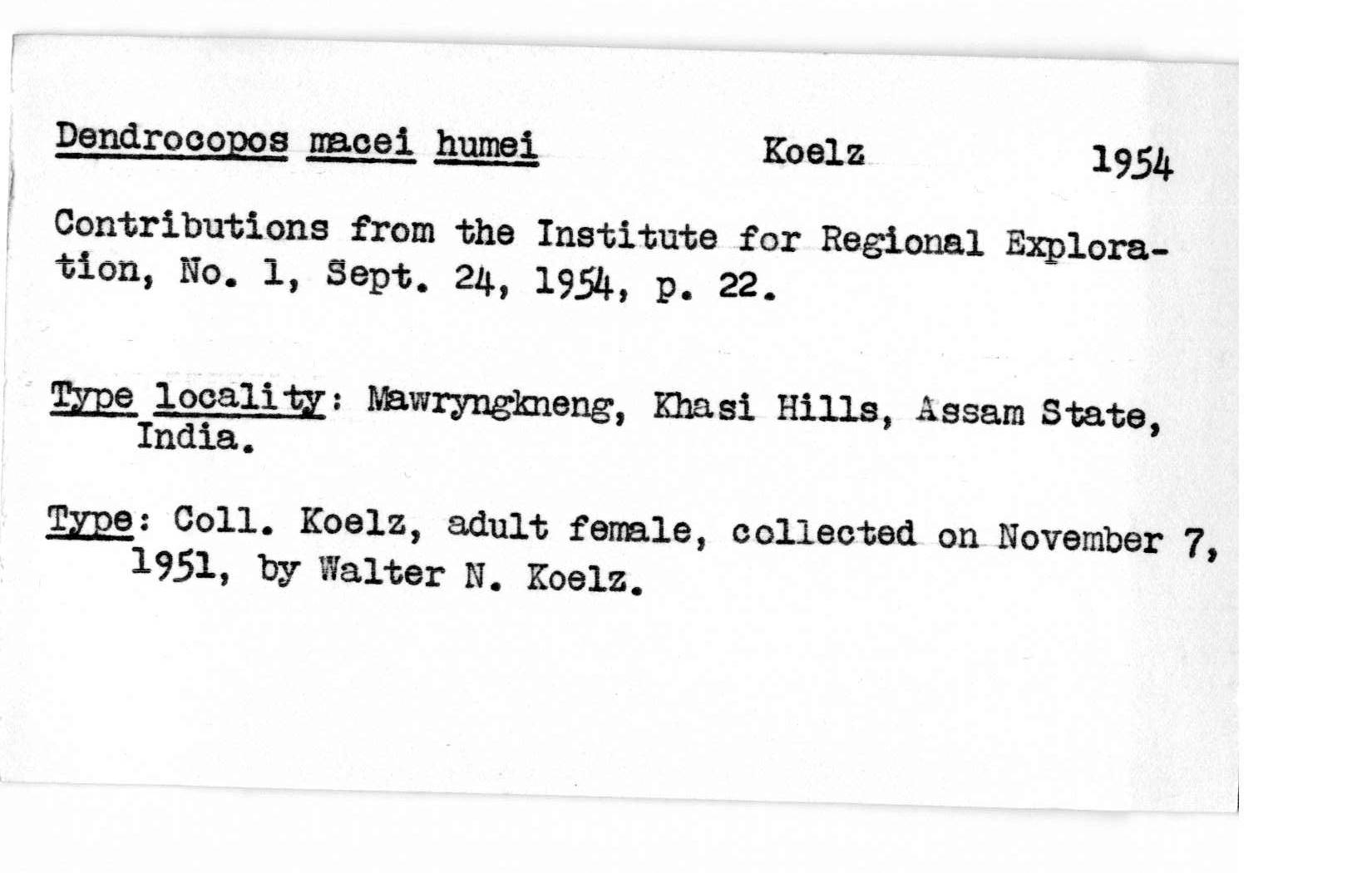 Dendrocopos macei humei Koelz 1954

Contributions from the Institute for Regional Exploration, No. 1, Sept. 24, 1954, p. 22.

Type locality: Mawryngkneng, Khasi Hills, Assam State, India.

Type: Coll. Koelz, adult female, collected on November 7, 1951, by Walter N. Koelz.